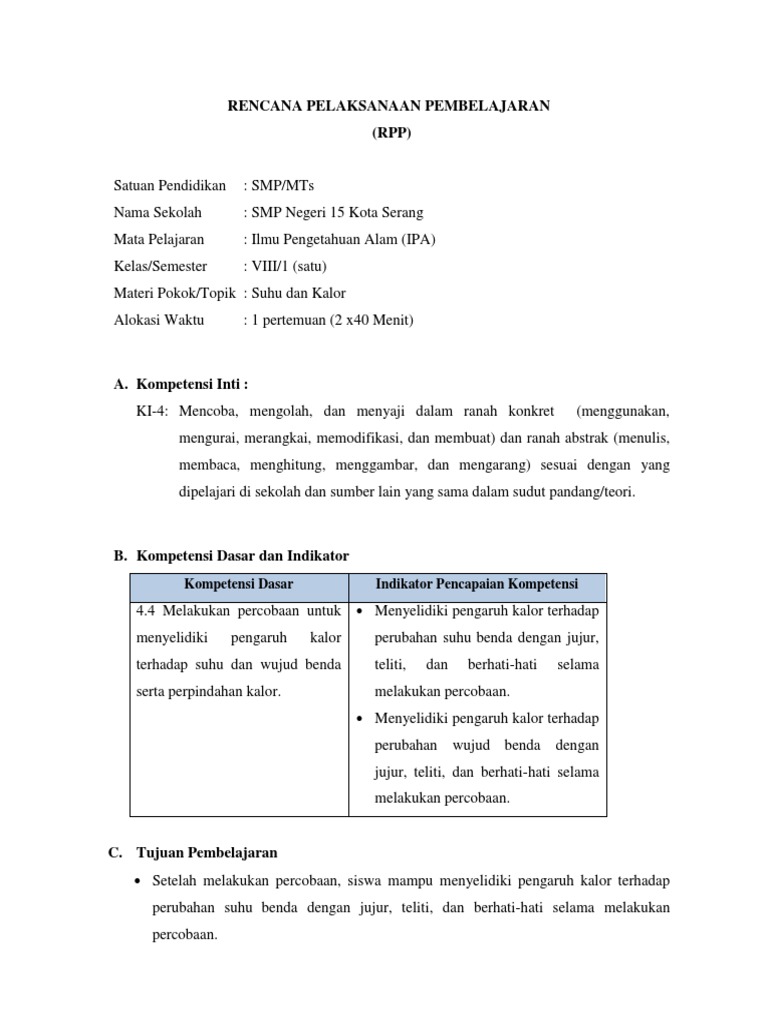 RENCANA PELAKSANAAN PEMBELAJARAN
(RPP)

Satuan Pendidikan : SMP/MTs
Nama Sekolah : SMP Negeri 15 Kota Serang
Mata Pelajaran : Ilmu Pengetahuan Alam (IPA)
Kelas/Semester : VIII/1 (satu)
Materi Pokok/Topik : Suhu dan Kalor
Alokasi Waktu : 1 pertemuan (2 x40 Menit)

A. Kompetensi Inti :
KI-4: Mencoba, mengolah, dan menyaji dalam ranah konkret (menggunakan, mengurai, merangkai, memodifikasi, dan membuat) dan ranah abstrak (menulis, membaca, menghitung, menggambar, dan mengarang) sesuai dengan yang dipelajari di sekolah dan sumber lain yang sama dalam sudut pandang/teori.

B. Kompetensi Dasar dan Indikator

| Kompetensi Dasar | Indikator Pencapaian Kompetensi |
|---|---|
| 4.4 Melakukan percobaan untuk menyelidiki pengaruh kalor terhadap suhu dan wujud benda serta perpindahan kalor. | • Menyelidiki pengaruh kalor terhadap perubahan suhu benda dengan jujur, teliti, dan berhati-hati selama melakukan percobaan. • Menyelidiki pengaruh kalor terhadap perubahan wujud benda dengan jujur, teliti, dan berhati-hati selama melakukan percobaan. |

C. Tujuan Pembelajaran
• Setelah melakukan percobaan, siswa mampu menyelidiki pengaruh kalor terhadap perubahan suhu benda dengan jujur, teliti, dan berhati-hati selama melakukan percobaan.